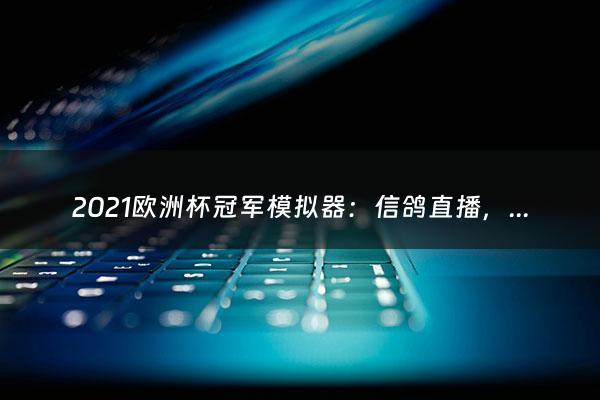 2021欧洲杯冠军模拟器：信鸽直播，...